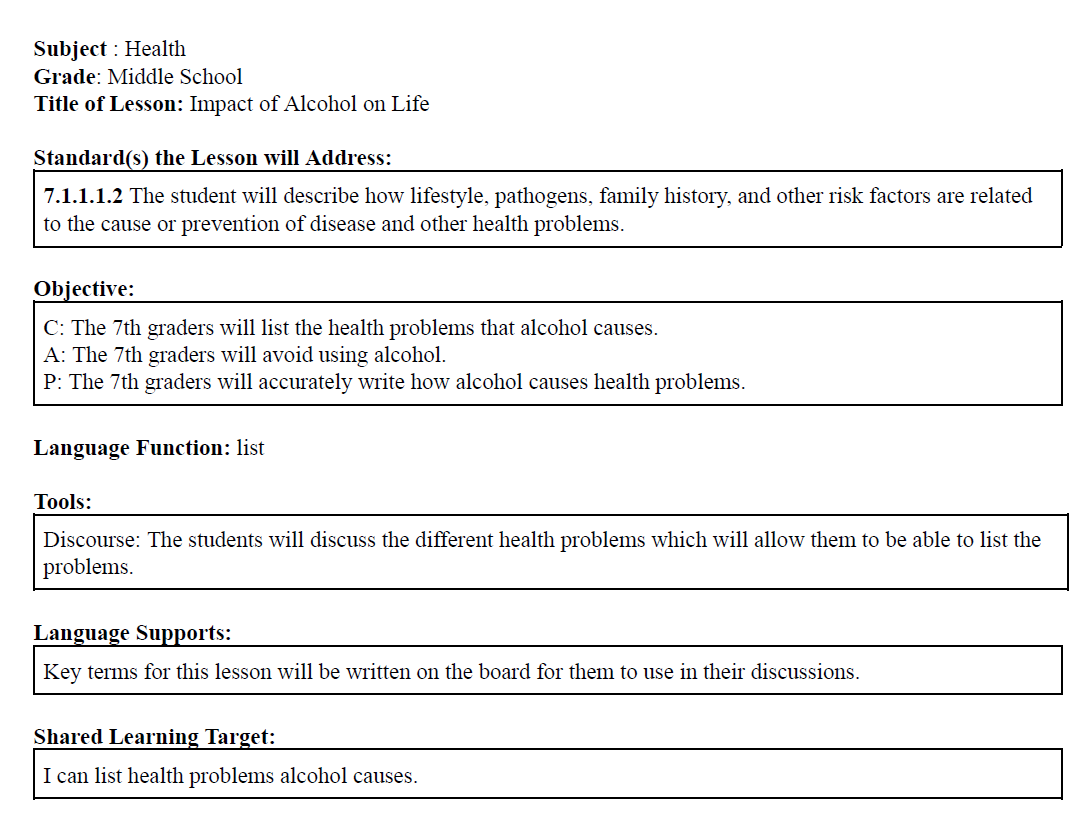 Subject : Health
Grade: Middle School
Title of Lesson: Impact of Alcohol on Life

Standard(s) the Lesson will Address:

7.1.1.1.2 The student will describe how lifestyle, pathogens, family history, and other risk factors are related to the cause or prevention of disease and other health problems.

Objective:

C: The 7th graders will list the health problems that alcohol causes.
A: The 7th graders will avoid using alcohol.
P: The 7th graders will accurately write how alcohol causes health problems.

Language Function: list

Tools:

Discourse: The students will discuss the different health problems which will allow them to be able to list the problems.

Language Supports:

Key terms for this lesson will be written on the board for them to use in their discussions.

Shared Learning Target:

I can list health problems alcohol causes.